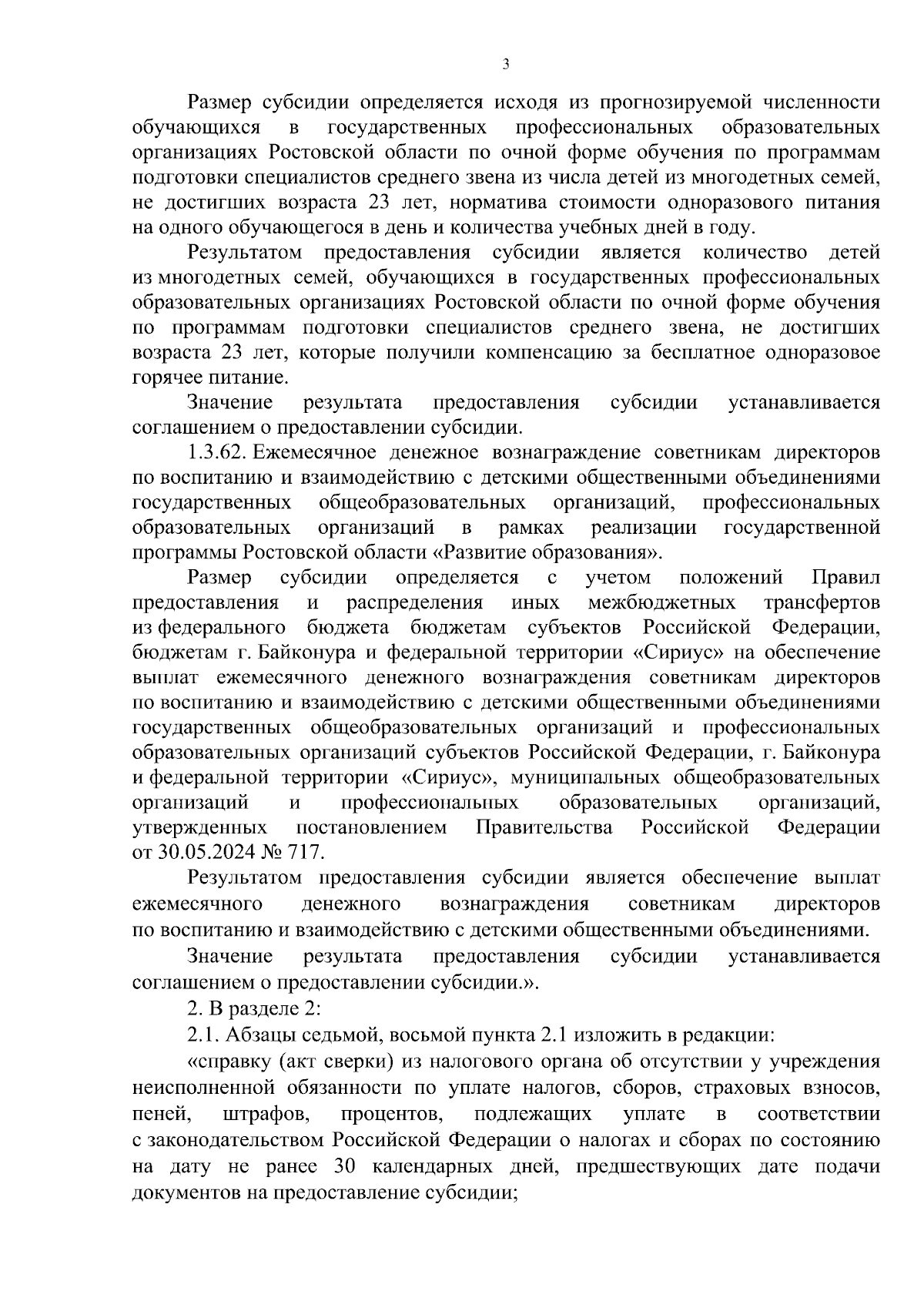 3

Размер субсидии определяется исходя из прогнозируемой численности обучающихся в государственных профессиональных образовательных организациях Ростовской области по очной форме обучения по программам подготовки специалистов среднего звена из числа детей из многодетных семей, не достигших возраста 23 лет, норматива стоимости одноразового питания на одного обучающегося в день и количества учебных дней в году.

Результатом предоставления субсидии является количество детей из многодетных семей, обучающихся в государственных профессиональных образовательных организациях Ростовской области по очной форме обучения по программам подготовки специалистов среднего звена, не достигших возраста 23 лет, которые получили компенсацию за бесплатное одноразовое горячее питание.

Значение результата предоставления субсидии устанавливается соглашением о предоставлении субсидии.

1.3.62. Ежемесячное денежное вознаграждение советникам директоров по воспитанию и взаимодействию с детскими общественными объединениями государственных общеобразовательных организаций, профессиональных образовательных организаций в рамках реализации государственной программы Ростовской области «Развитие образования».

Размер субсидии определяется с учетом положений Правил предоставления и распределения иных межбюджетных трансфертов из федерального бюджета бюджетам субъектов Российской Федерации, бюджетам г. Байконура и федеральной территории «Сириус» на обеспечение выплат ежемесячного денежного вознаграждения советникам директоров по воспитанию и взаимодействию с детскими общественными объединениями государственных общеобразовательных организаций и профессиональных образовательных организаций субъектов Российской Федерации, г. Байконура и федеральной территории «Сириус», муниципальных общеобразовательных организаций и профессиональных образовательных организаций, утвержденных постановлением Правительства Российской Федерации от 30.05.2024 № 717.

Результатом предоставления субсидии является обеспечение выплат ежемесячного денежного вознаграждения советникам директоров по воспитанию и взаимодействию с детскими общественными объединениями.

Значение результата предоставления субсидии устанавливается соглашением о предоставлении субсидии.».

2. В разделе 2:

2.1. Абзацы седьмой, восьмой пункта 2.1 изложить в редакции:

«справку (акт сверки) из налогового органа об отсутствии у учреждения неисполненной обязанности по уплате налогов, сборов, страховых взносов, пеней, штрафов, процентов, подлежащих уплате в соответствии с законодательством Российской Федерации о налогах и сборах по состоянию на дату не ранее 30 календарных дней, предшествующих дате подачи документов на предоставление субсидии;